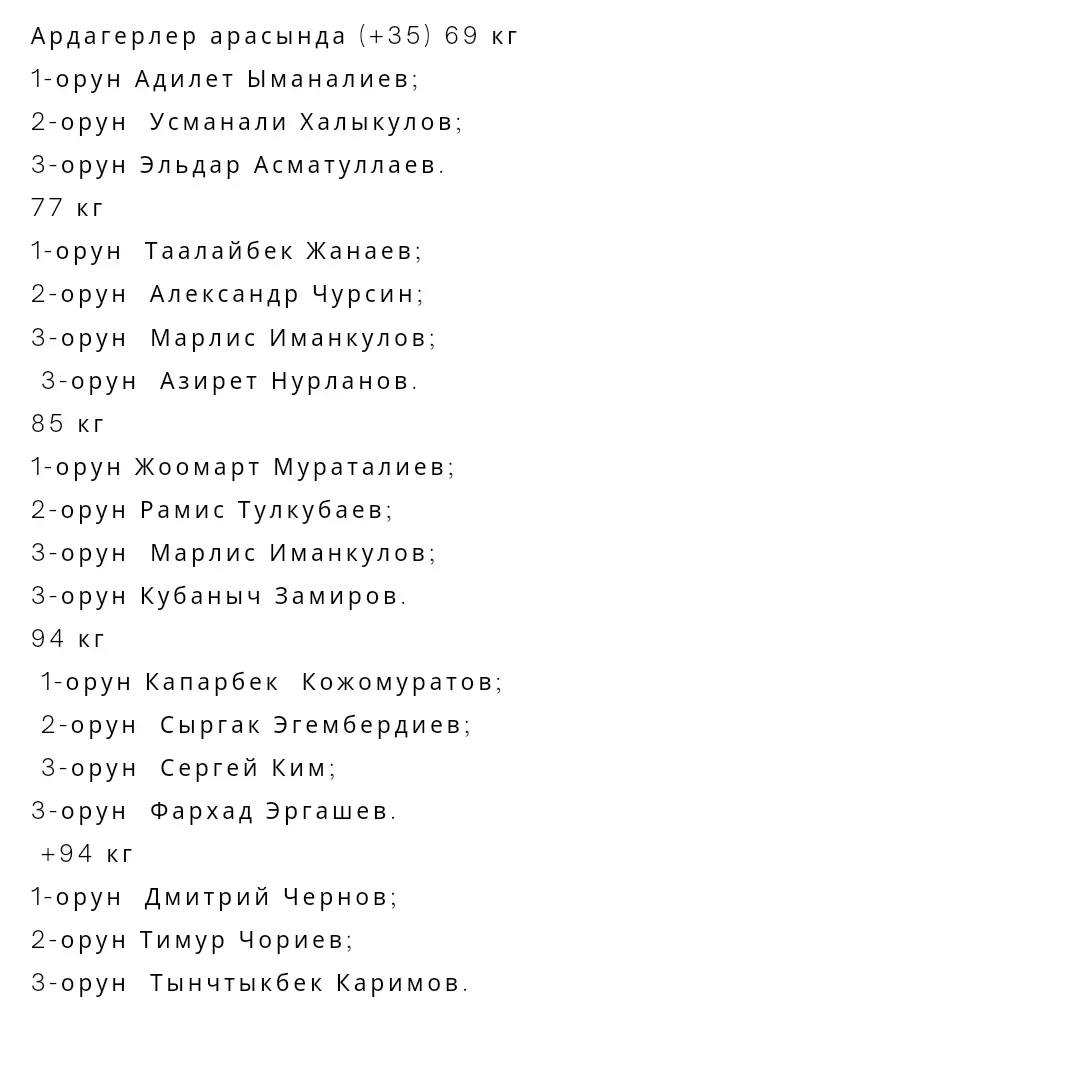 Ардагерлер арасында (+35) 69 кг
1-орун Адилет Ыманалиев;
2-орун Усманали Халыкулов;
3-орун Эльдар Асматуллаев.
77 кг
1-орун Таалайбек Жанаев;
2-орун Александр Чурсин;
3-орун Марлис Иманкулов;
3-орун Азирет Нурланов.
85 кг
1-орун Жоомарт Мураталиев;
2-орун Рамис Тулкубаев;
3-орун Марлис Иманкулов;
3-орун Кубаныч Замиров.
94 кг
1-орун Капарбек Кожомуратов;
2-орун Сыргак Эгембердиев;
3-орун Сергей Ким;
3-орун Фархад Эргашев.
+94 кг
1-орун Дмитрий Чернов;
2-орун Тимур Чориев;
3-орун Тынчтыкбек Каримов.